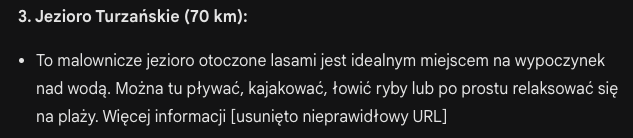 3. Jezioro Turzańskie (70 km):

• To malownicze jezioro otoczone lasami jest idealnym miejscem na wypoczynek nad wodą. Można tu pływać, kajakować, łowić ryby lub po prostu relaksować się na plaży. Więcej informacji [usunięto nieprawidłowy URL]